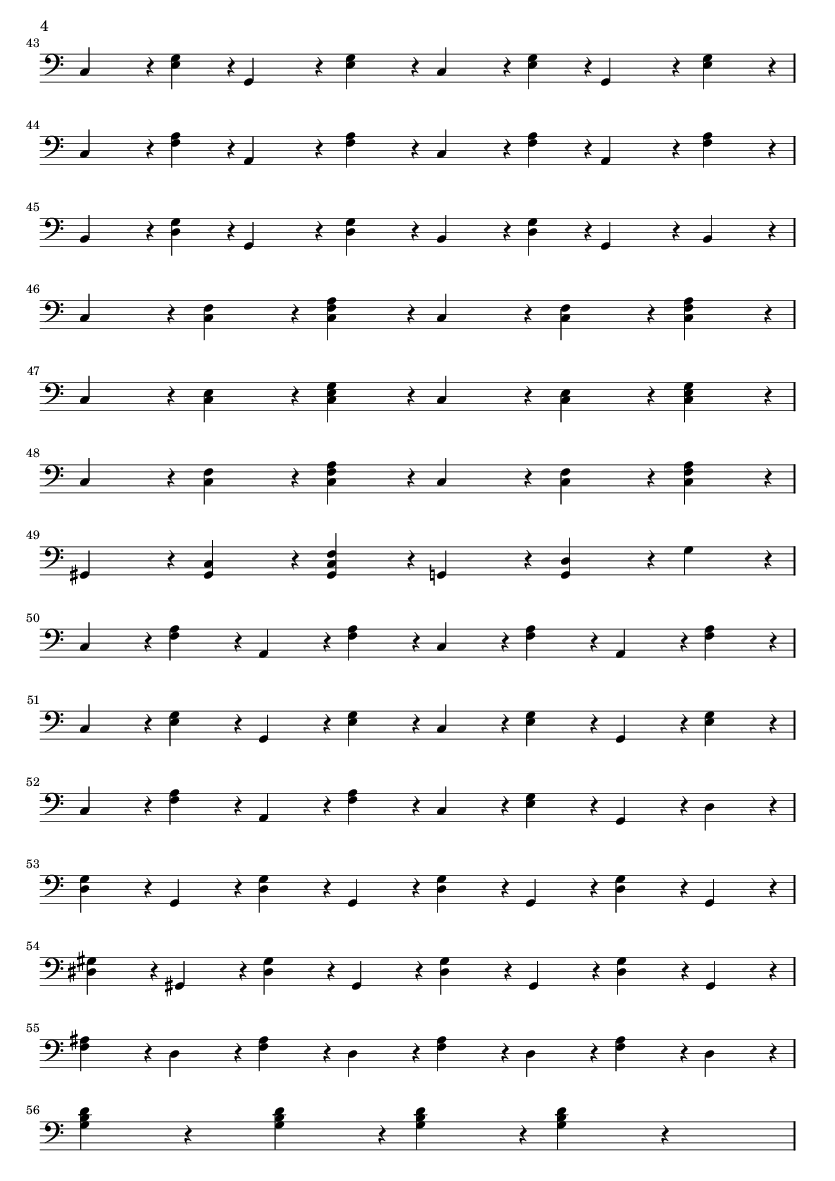 4

43

44

45

46

47

48

49

50

51

52

53

54

55

56